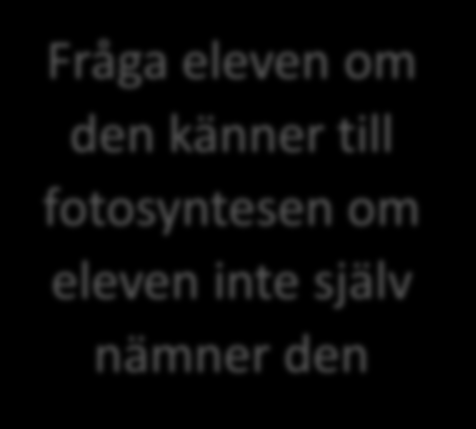 Fråga eleven om den känner till fotosyntesen om eleven inte själv nämner den